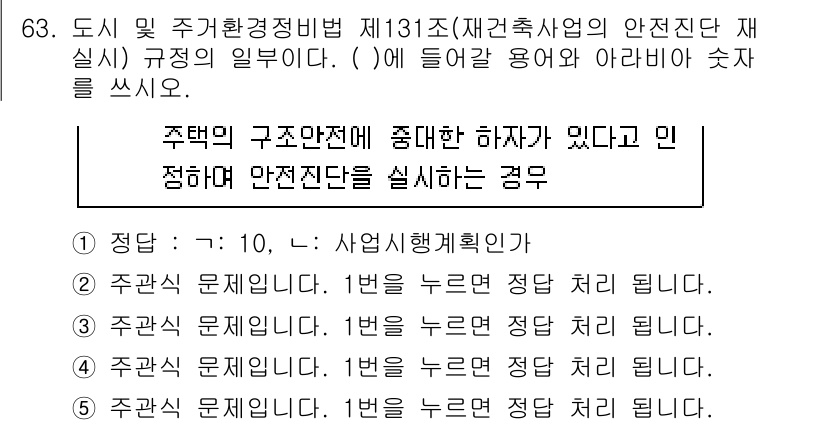 63. 도시 및 주거환경정비법 제131조(재건축사업의 안전진단 재실시) 규정의 일부이다. ( )에 들어갈 용어와 아라비아 숫자를 쓰시오.

주택의 구조안전에 중대한 하자가 있다고 인정하여 안전진단을 실시하는 경우

① 정답 : ㄱ: 10, ㄴ: 사업시행계획인가
② 주관식 문제입니다. 1번을 누르면 정답 처리 됩니다.
③ 주관식 문제입니다. 1번을 누르면 정답 처리 됩니다.
④ 주관식 문제입니다. 1번을 누르면 정답 처리 됩니다.
⑤ 주관식 문제입니다. 1번을 누르면 정답 처리 됩니다.